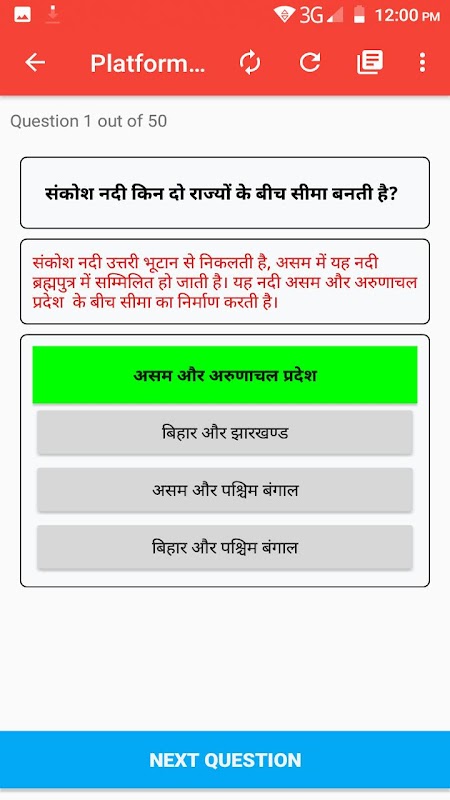 3G 12:00 PM

Platform...

Question 1 out of 50

संकोश नदी किन दो राज्यों के बीच सीमा बनती है?

संकोश नदी उत्तरी भूटान से निकलती है, असम में यह नदी ब्रह्मपुत्र में सम्मिलित हो जाती है। यह नदी असम और अरुणाचल प्रदेश के बीच सीमा का निर्माण करती है।

असम और अरुणाचल प्रदेश

बिहार और झारखण्ड

असम और पश्चिम बंगाल

बिहार और पश्चिम बंगाल

NEXT QUESTION